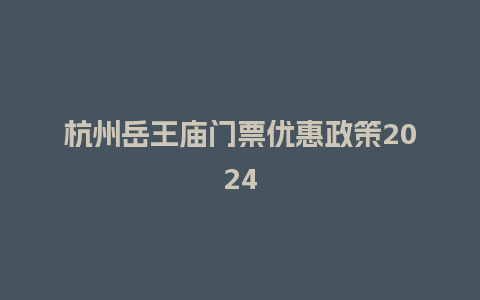 杭州岳王庙门票优惠政策2024